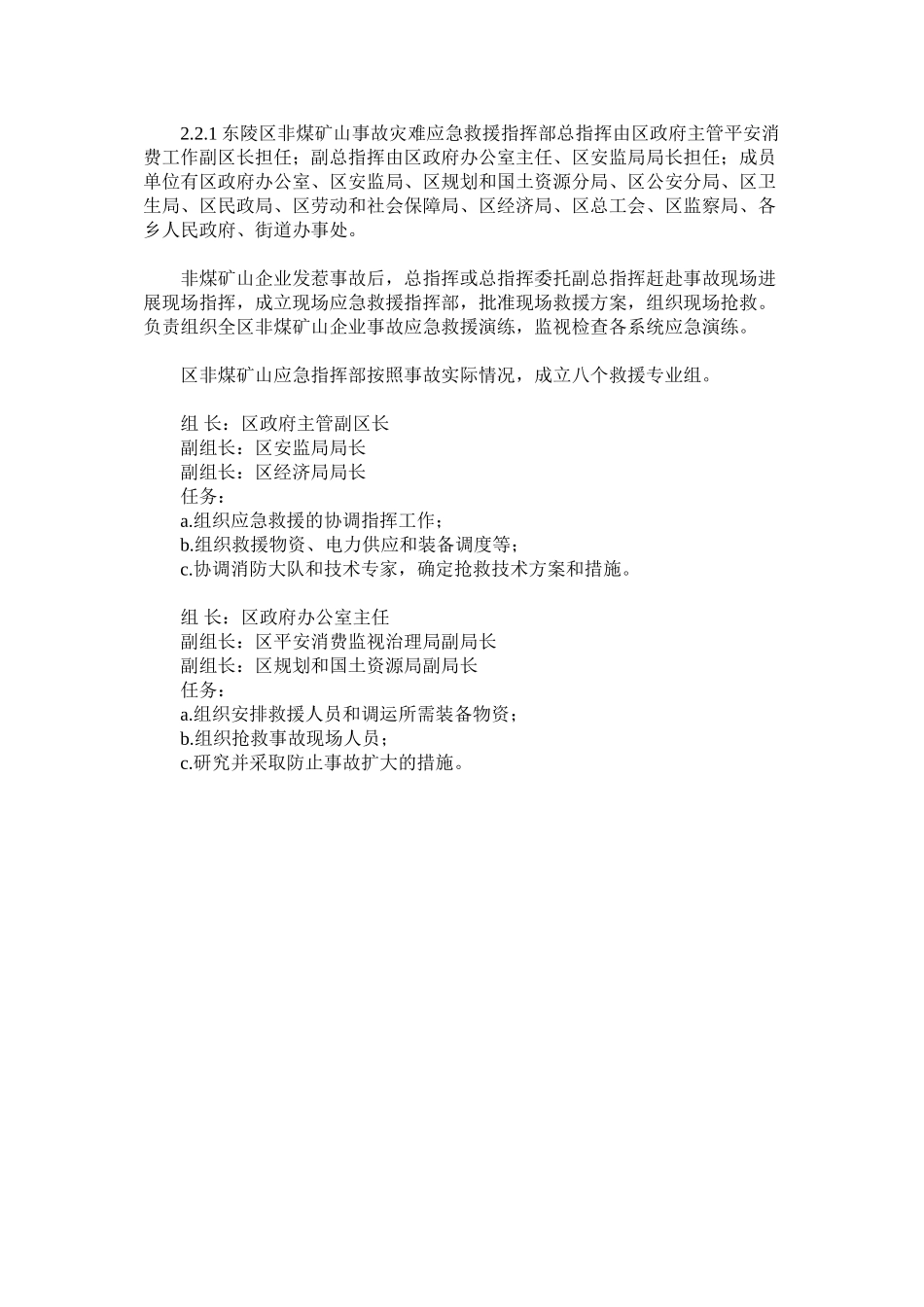 2.2.1 东陵区非煤矿山事故灾难应急救援指挥部总指挥由区政府主管平安消费工作副区长担任；副总指挥由区政府办公室主任、区安监局局长担任；成员单位有区政府办公室、区安监局、区规划和国土资源分局、区公安分局、区卫生局、区民政局、区劳动和社会保障局、区经济局、区总工会、区监察局、各乡人民政府、街道办事处。

非煤矿山企业发惹事故后，总指挥或总指挥委托副总指挥赶赴事故现场进展现场指挥，成立现场应急救援指挥部，批准现场救援方案，组织现场抢救。负责组织全区非煤矿山企业事故应急救援演练，监视检查各系统应急演练。

区非煤矿山应急指挥部按照事故实际情况，成立八个救援专业组。

组 长：区政府主管副区长
副组长：区安监局局长
副组长：区经济局局长
任务：
a.组织应急救援的协调指挥工作；
b.组织救援物资、电力供应和装备调度等；
c.协调消防大队和技术专家，确定抢救技术方案和措施。

组 长：区政府办公室主任
副组长：区平安消费监视治理局副局长
副组长：区规划和国土资源局副局长
任务：
a.组织安排救援人员和调运所需装备物资；
b.组织抢救事故现场人员；
c.研究并采取防止事故扩大的措施。